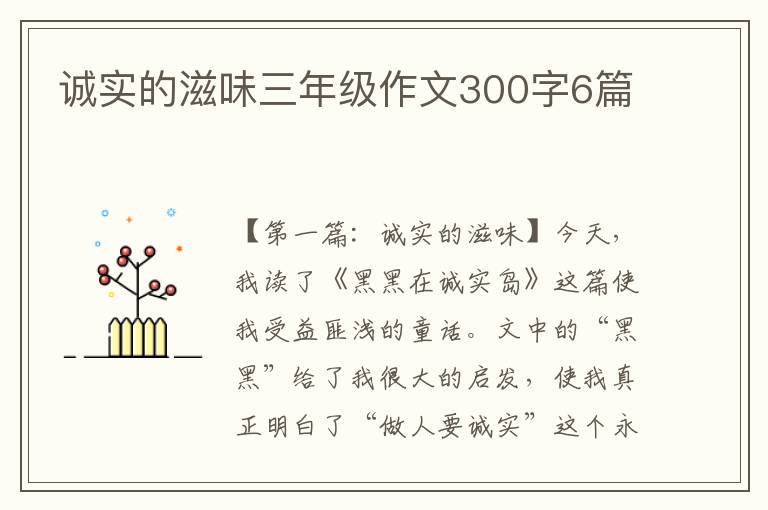 诚实的滋味三年级作文300字6篇

【第一篇：诚实的滋味】今天，我读了《黑黑在诚实岛》这篇使我受益匪浅的童话。文中的“黑黑”给了我很大的启发，使我真正明白了“做人要诚实”这个永